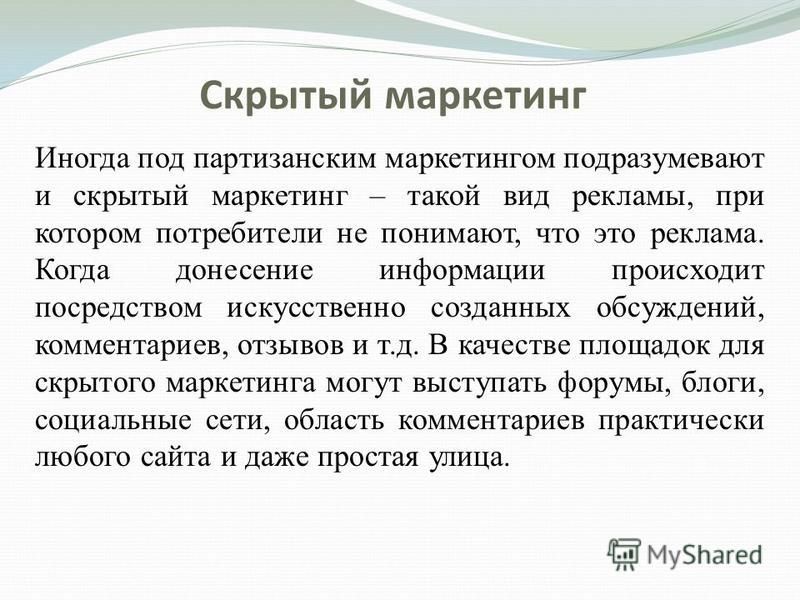 Скрытый маркетинг

Иногда под партизанским маркетингом подразумевают и скрытый маркетинг – такой вид рекламы, при котором потребители не понимают, что это реклама. Когда донесение информации происходит посредством искусственно созданных обсуждений, комментариев, отзывов и т.д. В качестве площадок для скрытого маркетинга могут выступать форумы, блоги, социальные сети, область комментариев практически любого сайта и даже простая улица.

MyShared